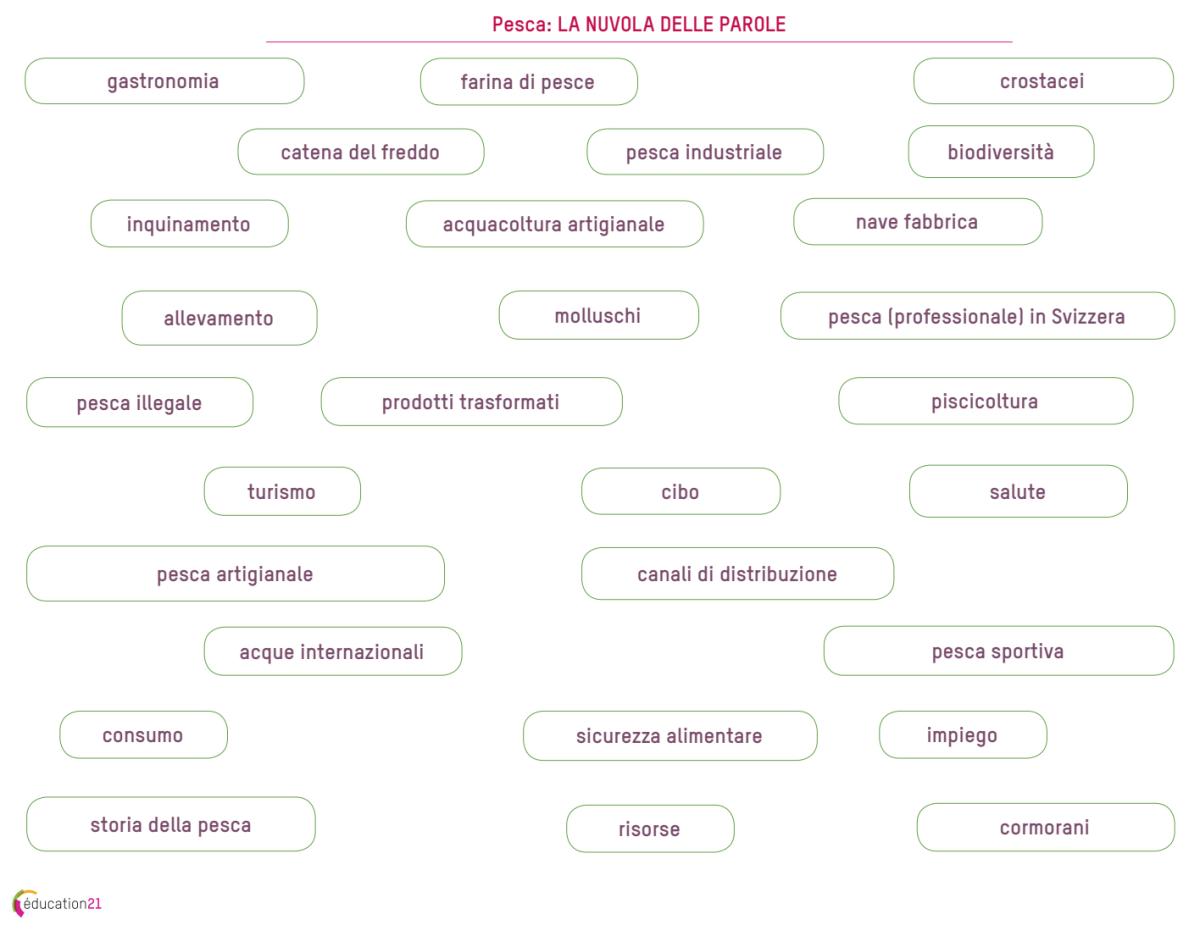 Pesca: LA NUVOLA DELLE PAROLE

gastronomia

farina di pesce

crostacei

catena del freddo

pesca industriale

biodiversità

inquinamento

acquacoltura artigianale

nave fabbrica

allevamento

molluschi

pesca (professionale) in Svizzera

pesca illegale

prodotti trasformati

piscicoltura

turismo

cibo

salute

pesca artigianale

canali di distribuzione

acque internazionali

pesca sportiva

consumo

sicurezza alimentare

impiego

storia della pesca

risorse

cormorani

éducation21